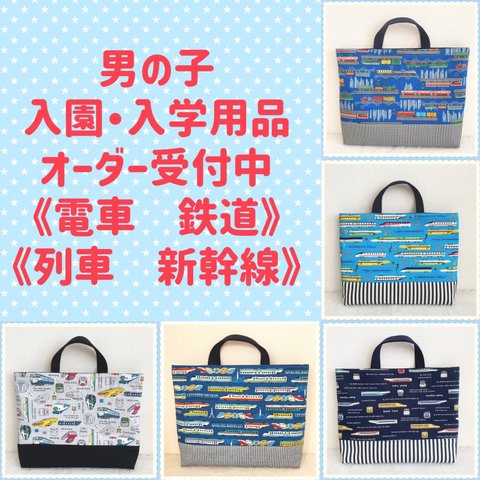 男の子
入園・入学用品
オーダー受付中
《電車　鉄道》
《列車　新幹線》